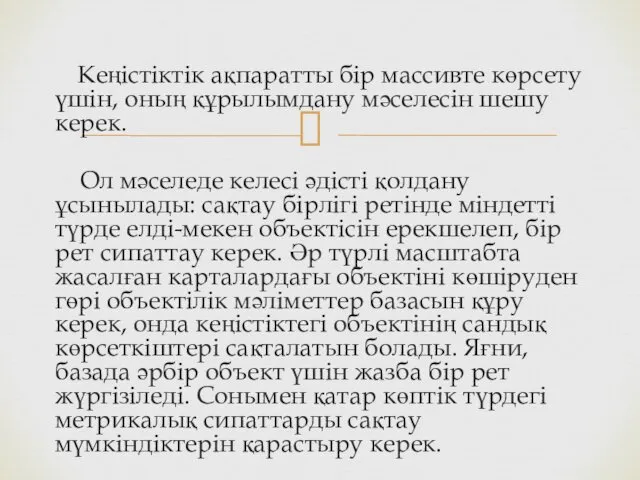 Кеңістіктік ақпаратты бір массивте көрсету үшін, оның құрылымдану мәселесін шешу керек.

Ол мәселеде келесі әдісті қолдану ұсынылады: сақтау бірлігі ретінде міндетті түрде елді-мекен объектісін ерекшелеп, бір рет сипаттау керек. Әр түрлі масштабта жасалған карталардағы объектіні көшіруден гөрі объектілік мәліметтер базасын құру керек, онда кеңістіктегі объектінің сандық көрсеткіштері сақталатын болады. Яғни, базада әрбір объект үшін жазба бір рет жүргізіледі. Сонымен қатар көптік түрдегі метрикалық сипаттарды сақтау мүмкіндіктерін қарастыру керек.